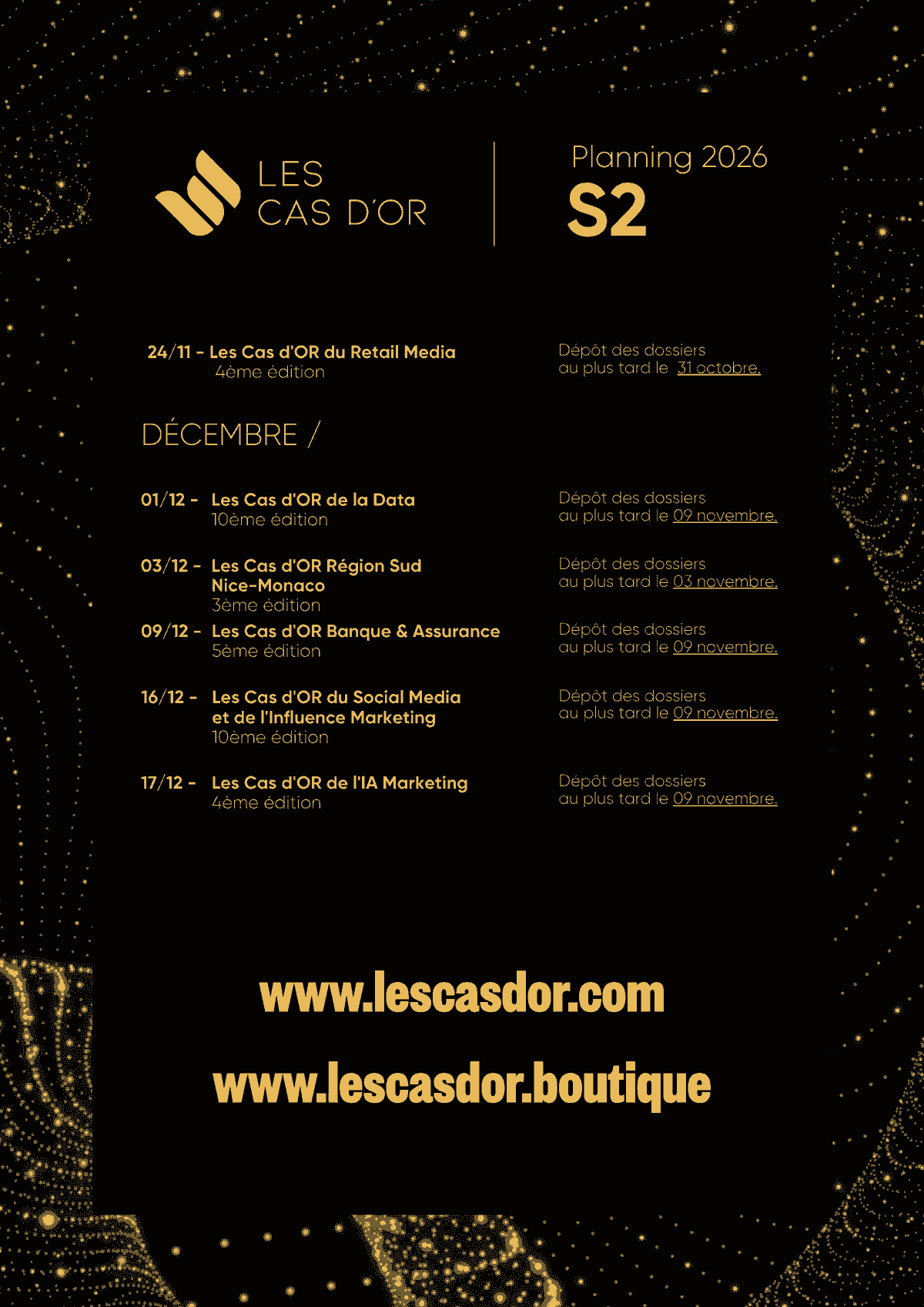 LES
CAS D'OR

Planning 2026
S2

24/11 - Les Cas d'OR du Retail Media
4ème édition

Dépôt des dossiers
au plus tard le 31 octobre.

DÉCEMBRE /

01/12 - Les Cas d'OR de la Data
10ème édition

Dépôt des dossiers
au plus tard le 09 novembre.

03/12 - Les Cas d'OR Région Sud
Nice-Monaco
3ème édition

Dépôt des dossiers
au plus tard le 03 novembre.

09/12 - Les Cas d'OR Banque & Assurance
5ème édition

Dépôt des dossiers
au plus tard le 09 novembre.

16/12 - Les Cas d'OR du Social Media
et de l'Influence Marketing
10ème édition

Dépôt des dossiers
au plus tard le 09 novembre.

17/12 - Les Cas d'OR de l'IA Marketing
4ème édition

Dépôt des dossiers
au plus tard le 09 novembre.

www.lescasdor.com

www.lescasdor.boutique